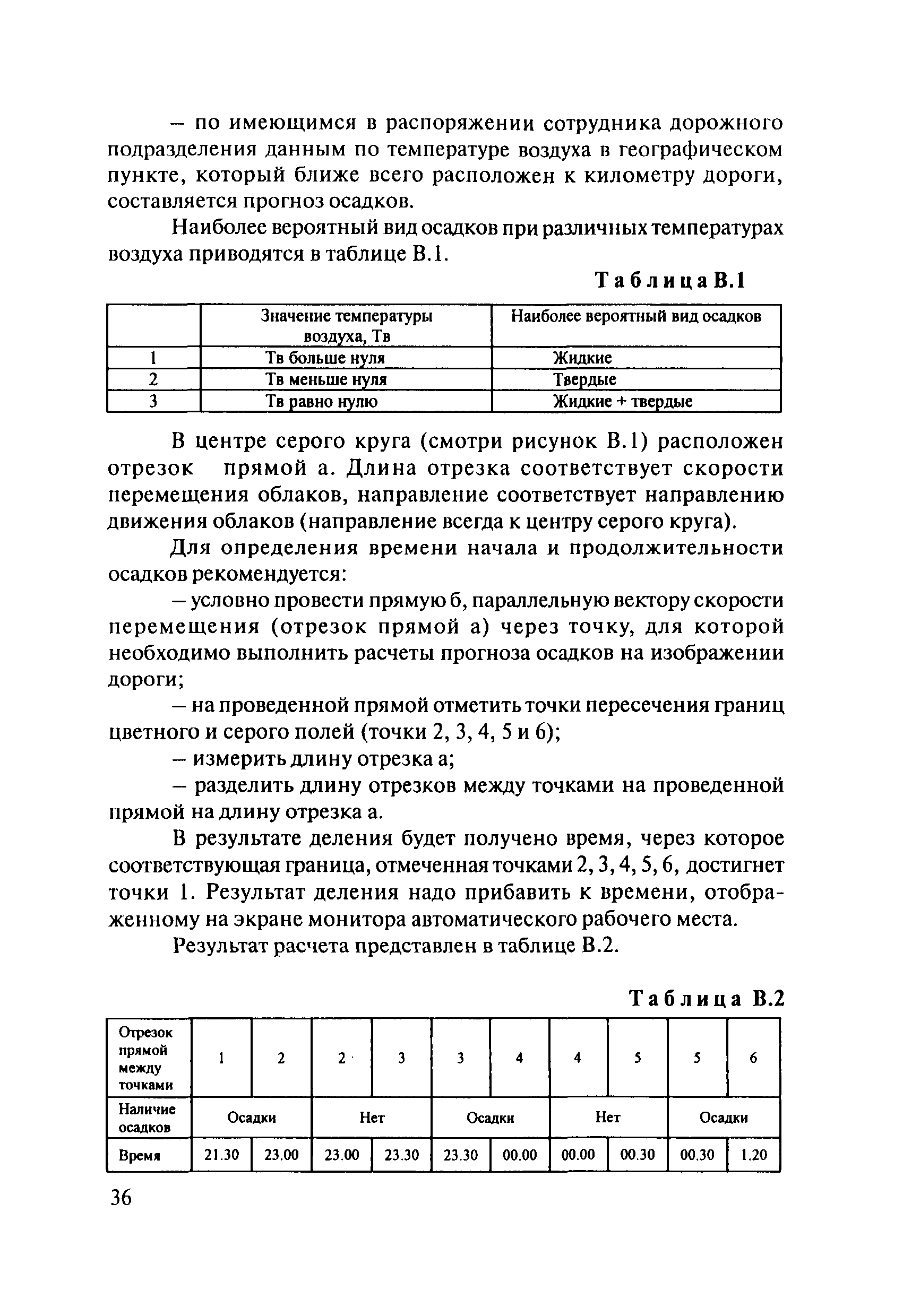 – по имеющимся в распоряжении сотрудника дорожного подразделения данным по температуре воздуха в географическом пункте, который ближе всего расположен к километру дороги, составляется прогноз осадков.

Наиболее вероятный вид осадков при различных температурах воздуха приводятся в таблице В.1.

Таблица В.1

| | Значение температуры воздуха, Тв | Наиболее вероятный вид осадков |
|---|---|---|
| 1 | Тв больше нуля | Жидкие |
| 2 | Тв меньше нуля | Твердые |
| 3 | Тв равно нулю | Жидкие + твердые |

В центре серого круга (смотри рисунок В.1) расположен отрезок прямой а. Длина отрезка соответствует скорости перемещения облаков, направление соответствует направлению движения облаков (направление всегда к центру серого круга).

Для определения времени начала и продолжительности осадков рекомендуется:

– условно провести прямую б, параллельную вектору скорости перемещения (отрезок прямой а) через точку, для которой необходимо выполнить расчеты прогноза осадков на изображении дороги;

– на проведенной прямой отметить точки пересечения границ цветного и серого полей (точки 2, 3, 4, 5 и 6);

– измерить длину отрезка а;

– разделить длину отрезков между точками на проведенной прямой на длину отрезка а.

В результате деления будет получено время, через которое соответствующая граница, отмеченная точками 2, 3, 4, 5, 6, достигнет точки 1. Результат деления надо прибавить к времени, отображенному на экране монитора автоматического рабочего места.

Результат расчета представлен в таблице В.2.

Таблица В.2

| Отрезок прямой между точками | 1 | 2 | 2 | 3 | 3 | 4 | 4 | 5 | 5 | 6 |
|---|---|---|---|---|---|---|---|---|---|---|
| Наличие осадков | Осадки | | Нет | | Осадки | | Нет | | Осадки | |
| Время | 21.30 | 23.00 | 23.00 | 23.30 | 23.30 | 00.00 | 00.00 | 00.30 | 00.30 | 1.20 |

36